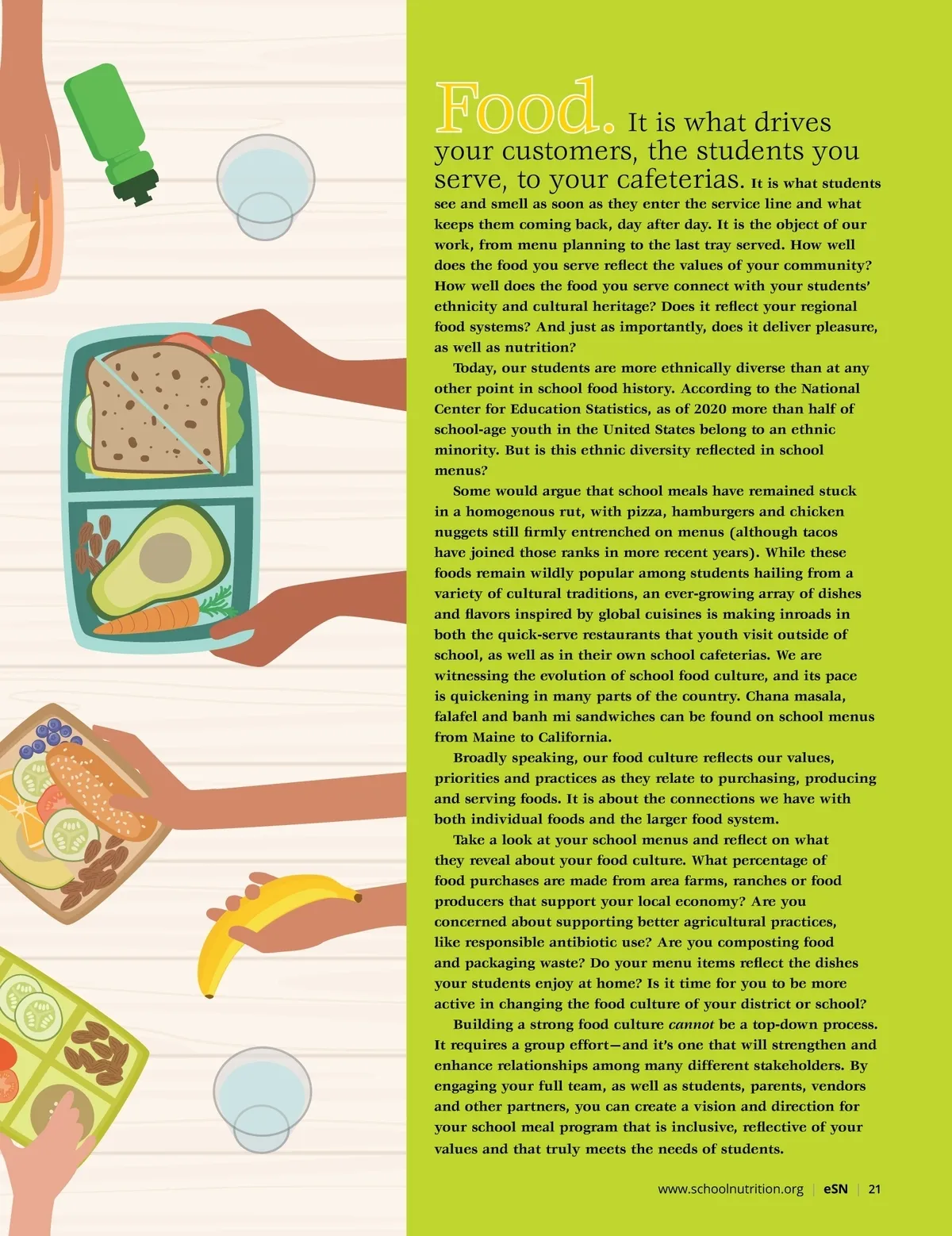 Food. It is what drives your customers, the students you serve, to your cafeterias. It is what students see and smell as soon as they enter the service line and what keeps them coming back, day after day. It is the object of our work, from menu planning to the last tray served. How well does the food you serve reflect the values of your community? How well does the food you serve connect with your students' ethnicity and cultural heritage? Does it reflect your regional food systems? And just as importantly, does it deliver pleasure, as well as nutrition?

Today, our students are more ethnically diverse than at any other point in school food history. According to the National Center for Education Statistics, as of 2020 more than half of school-age youth in the United States belong to an ethnic minority. But is this ethnic diversity reflected in school menus?

Some would argue that school meals have remained stuck in a homogenous rut, with pizza, hamburgers and chicken nuggets still firmly entrenched on menus (although tacos have joined those ranks in more recent years). While these foods remain wildly popular among students hailing from a variety of cultural traditions, an ever-growing array of dishes and flavors inspired by global cuisines is making inroads in both the quick-serve restaurants that youth visit outside of school, as well as in their own school cafeterias. We are witnessing the evolution of school food culture, and its pace is quickening in many parts of the country. Chana masala, falafel and banh mi sandwiches can be found on school menus from Maine to California.

Broadly speaking, our food culture reflects our values, priorities and practices as they relate to purchasing, producing and serving foods. It is about the connections we have with both individual foods and the larger food system.

Take a look at your school menus and reflect on what they reveal about your food culture. What percentage of food purchases are made from area farms, ranches or food producers that support your local economy? Are you concerned about supporting better agricultural practices, like responsible antibiotic use? Are you composting food and packaging waste? Do your menu items reflect the dishes your students enjoy at home? Is it time for you to be more active in changing the food culture of your district or school?

Building a strong food culture cannot be a top-down process. It requires a group effort—and it's one that will strengthen and enhance relationships among many different stakeholders. By engaging your full team, as well as students, parents, vendors and other partners, you can create a vision and direction for your school meal program that is inclusive, reflective of your values and that truly meets the needs of students.

www.schoolnutrition.org | eSN | 21